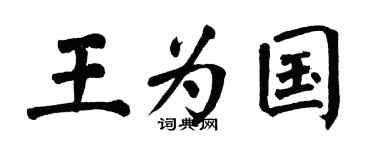 王为国

词典网